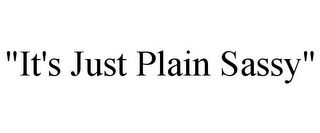 "It's Just Plain Sassy"